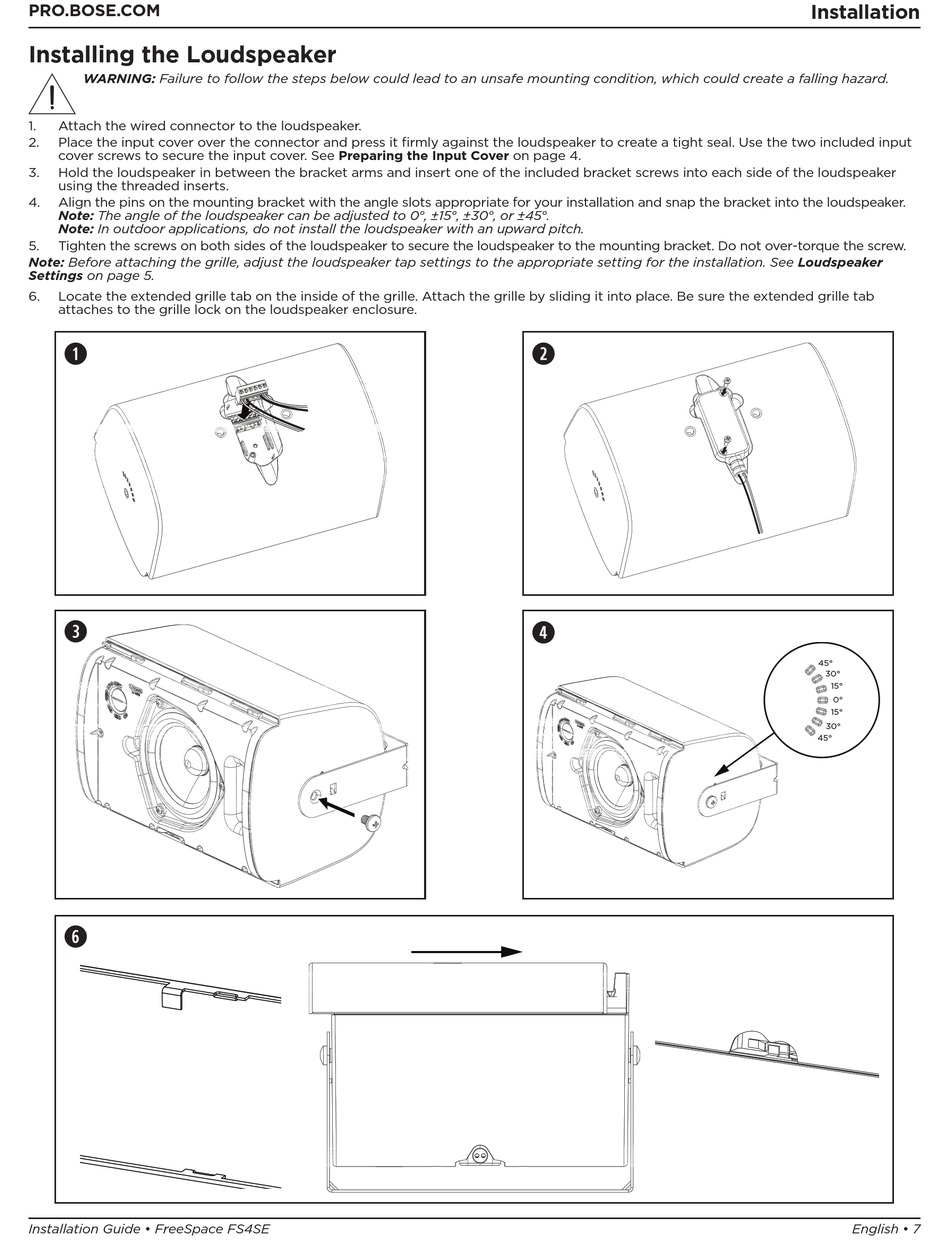 PRO.BOSE.COM

Installation

Installing the Loudspeaker

WARNING: Failure to follow the steps below could lead to an unsafe mounting condition, which could create a falling hazard.

1. Attach the wired connector to the loudspeaker.
2. Place the input cover over the connector and press it firmly against the loudspeaker to create a tight seal. Use the two included input cover screws to secure the input cover. See Preparing the Input Cover on page 4.
3. Hold the loudspeaker in between the bracket arms and insert one of the included bracket screws into each side of the loudspeaker using the threaded inserts.
4. Align the pins on the mounting bracket with the angle slots appropriate for your installation and snap the bracket into the loudspeaker.
Note: The angle of the loudspeaker can be adjusted to 0°, ±15°, ±30°, or ±45°.
Note: In outdoor applications, do not install the loudspeaker with an upward pitch.
5. Tighten the screws on both sides of the loudspeaker to secure the loudspeaker to the mounting bracket. Do not over-torque the screw.

Note: Before attaching the grille, adjust the loudspeaker tap settings to the appropriate setting for the installation. See Loudspeaker Settings on page 5.

6. Locate the extended grille tab on the inside of the grille. Attach the grille by sliding it into place. Be sure the extended grille tab attaches to the grille lock on the loudspeaker enclosure.

1

2

3

4

45°
30°
15°
0°
15°
30°
45°

6

Installation Guide • FreeSpace FS4SE

English • 7